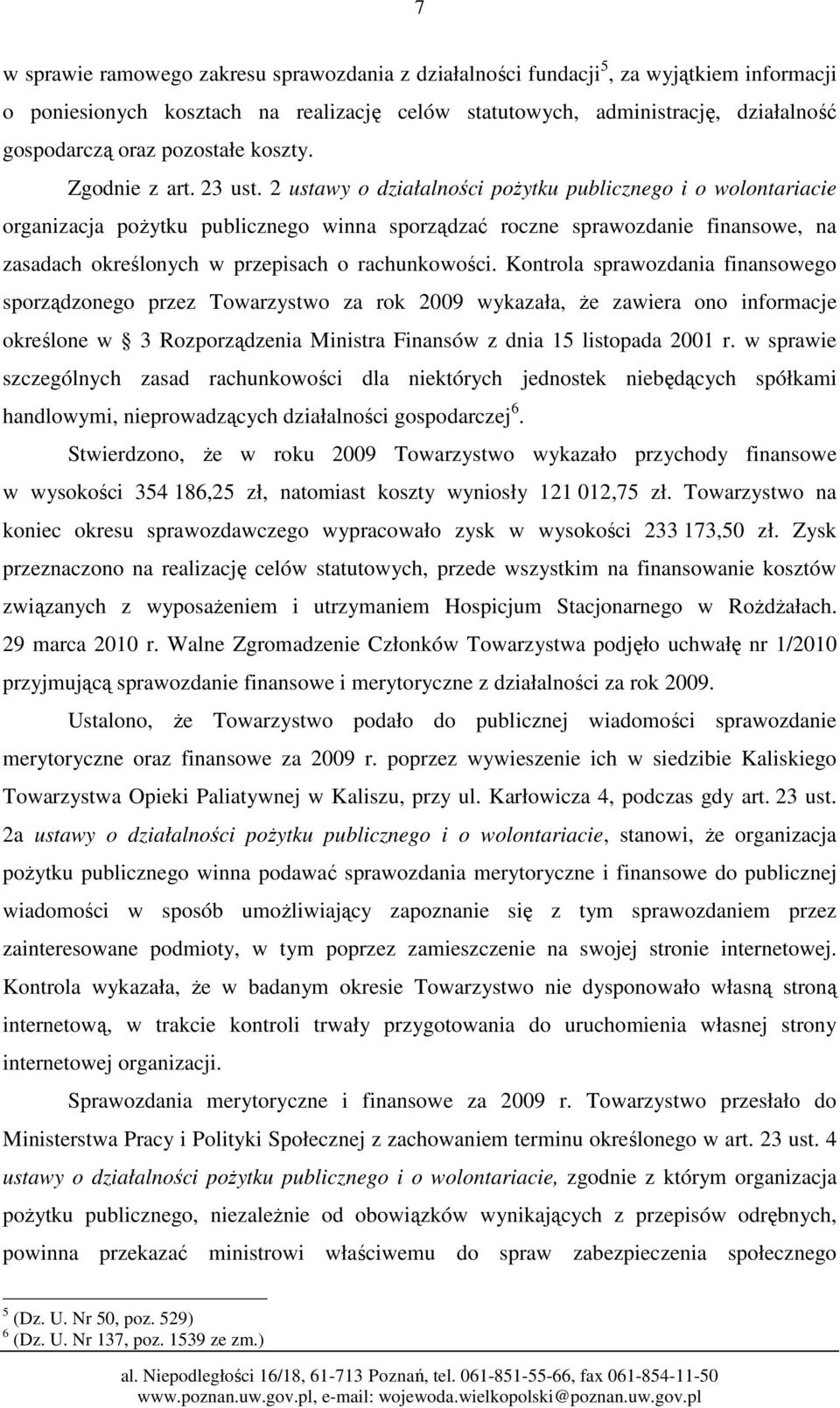 7

w sprawie ramowego zakresu sprawozdania z działalności fundacji$^5$, za wyjątkiem informacji o poniesionych kosztach na realizację celów statutowych, administrację, działalność gospodarczą oraz pozostałe koszty.

Zgodnie z art. 23 ust. 2 ustawy o działalności pożytku publicznego i o wolontariacie organizacja pożytku publicznego winna sporządzać roczne sprawozdanie finansowe, na zasadach określonych w przepisach o rachunkowości. Kontrola sprawozdania finansowego sporządzonego przez Towarzystwo za rok 2009 wykazała, że zawiera ono informacje określone w 3 Rozporządzenia Ministra Finansów z dnia 15 listopada 2001 r. w sprawie szczególnych zasad rachunkowości dla niektórych jednostek niebędących spółkami handlowymi, nieprowadzących działalności gospodarczej$^6$.

Stwierdzono, że w roku 2009 Towarzystwo wykazało przychody finansowe w wysokości 354 186,25 zł, natomiast koszty wyniosły 121 012,75 zł. Towarzystwo na koniec okresu sprawozdawczego wypracowało zysk w wysokości 233 173,50 zł. Zysk przeznaczono na realizację celów statutowych, przede wszystkim na finansowanie kosztów związanych z wyposażeniem i utrzymaniem Hospicjum Stacjonarnego w Rożdżałach. 29 marca 2010 r. Walne Zgromadzenie Członków Towarzystwa podjęło uchwałę nr 1/2010 przyjmującą sprawozdanie finansowe i merytoryczne z działalności za rok 2009.

Ustalono, że Towarzystwo podało do publicznej wiadomości sprawozdanie merytoryczne oraz finansowe za 2009 r. poprzez wywieszenie ich w siedzibie Kaliskiego Towarzystwa Opieki Paliatywnej w Kaliszu, przy ul. Karłowicza 4, podczas gdy art. 23 ust. 2a ustawy o działalności pożytku publicznego i o wolontariacie, stanowi, że organizacja pożytku publicznego winna podawać sprawozdania merytoryczne i finansowe do publicznej wiadomości w sposób umożliwiający zapoznanie się z tym sprawozdaniem przez zainteresowane podmioty, w tym poprzez zamieszczenie na swojej stronie internetowej. Kontrola wykazała, że w badanym okresie Towarzystwo nie dysponowało własną stroną internetową, w trakcie kontroli trwały przygotowania do uruchomienia własnej strony internetowej organizacji.

Sprawozdania merytoryczne i finansowe za 2009 r. Towarzystwo przesłało do Ministerstwa Pracy i Polityki Społecznej z zachowaniem terminu określonego w art. 23 ust. 4 ustawy o działalności pożytku publicznego i o wolontariacie, zgodnie z którym organizacja pożytku publicznego, niezależnie od obowiązków wynikających z przepisów odrębnych, powinna przekazać ministrowi właściwemu do spraw zabezpieczenia społecznego

$^5$ (Dz. U. Nr 50, poz. 529)
$^6$ (Dz. U. Nr 137, poz. 1539 ze zm.)

al. Niepodległości 16/18, 61-713 Poznań, tel. 061-851-55-66, fax 061-854-11-50
www.poznan.uw.gov.pl, e-mail: wojewoda.wielkopolski@poznan.uw.gov.pl